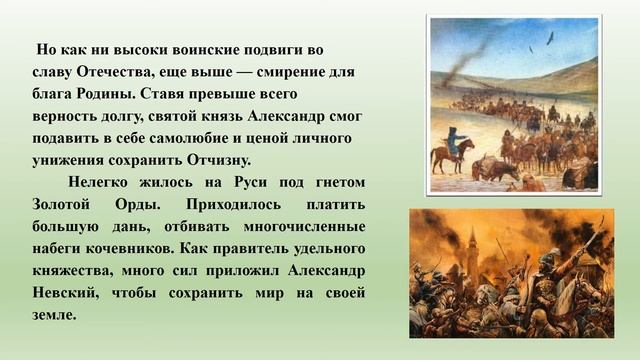 Но как ни высоки воинские подвиги во славу Отечества, еще выше — смирение для блага Родины. Ставя превыше всего верность долгу, святой князь Александр смог подавить в себе самолюбие и ценой личного унижения сохранить Отчизну.

Нелегко жилось на Руси под гнетом Золотой Орды. Приходилось платить большую дань, отбивать многочисленные набеги кочевников. Как правитель удельного княжества, много сил приложил Александр Невский, чтобы сохранить мир на своей земле.